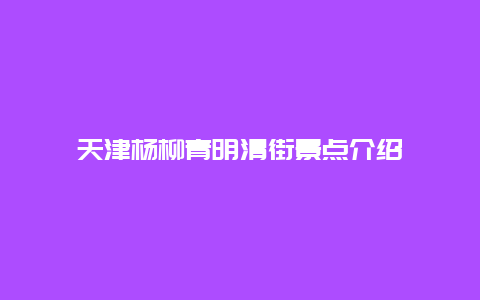 天津杨柳青明清街景点介绍